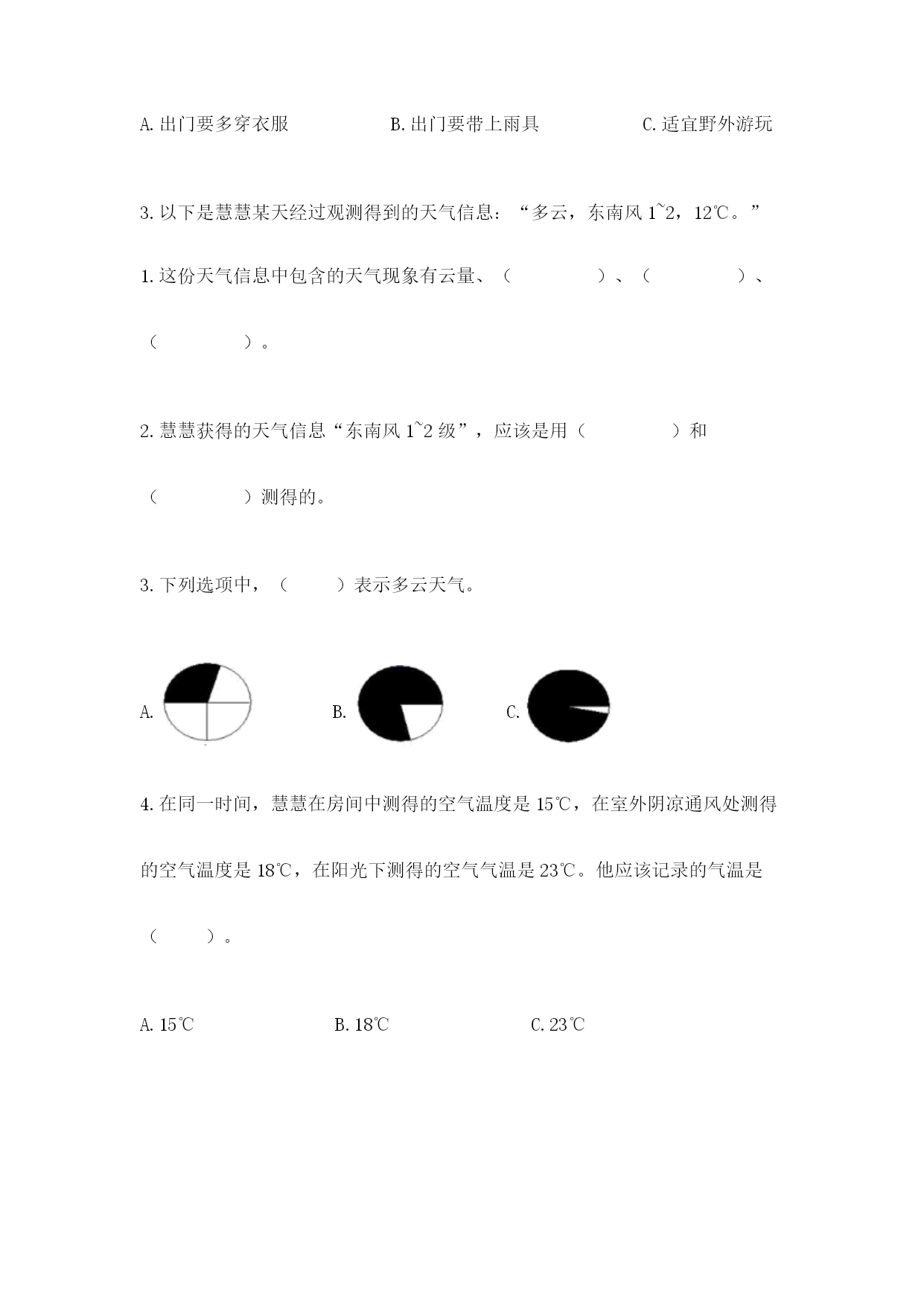 A. 出门要多穿衣服　　　　B. 出门要带上雨具　　　　C. 适宜野外游玩

3. 以下是慧慧某天经过观测得到的天气信息：“多云，东南风 1~2，12℃。”

1. 这份天气信息中包含的天气现象有云量、（　　　　）、（　　　　）、（　　　　）。

2. 慧慧获得的天气信息“东南风 1~2 级”，应该是用（　　　　）和（　　　　）测得的。

3. 下列选项中，（　　）表示多云天气。

A.　　　　B.　　　　C.

4. 在同一时间，慧慧在房间中测得的空气温度是 15℃，在室外阴凉通风处测得的空气温度是 18℃，在阳光下测得的空气气温是 23℃。他应该记录的气温是（　　）。

A. 15℃　　　　B. 18℃　　　　C. 23℃